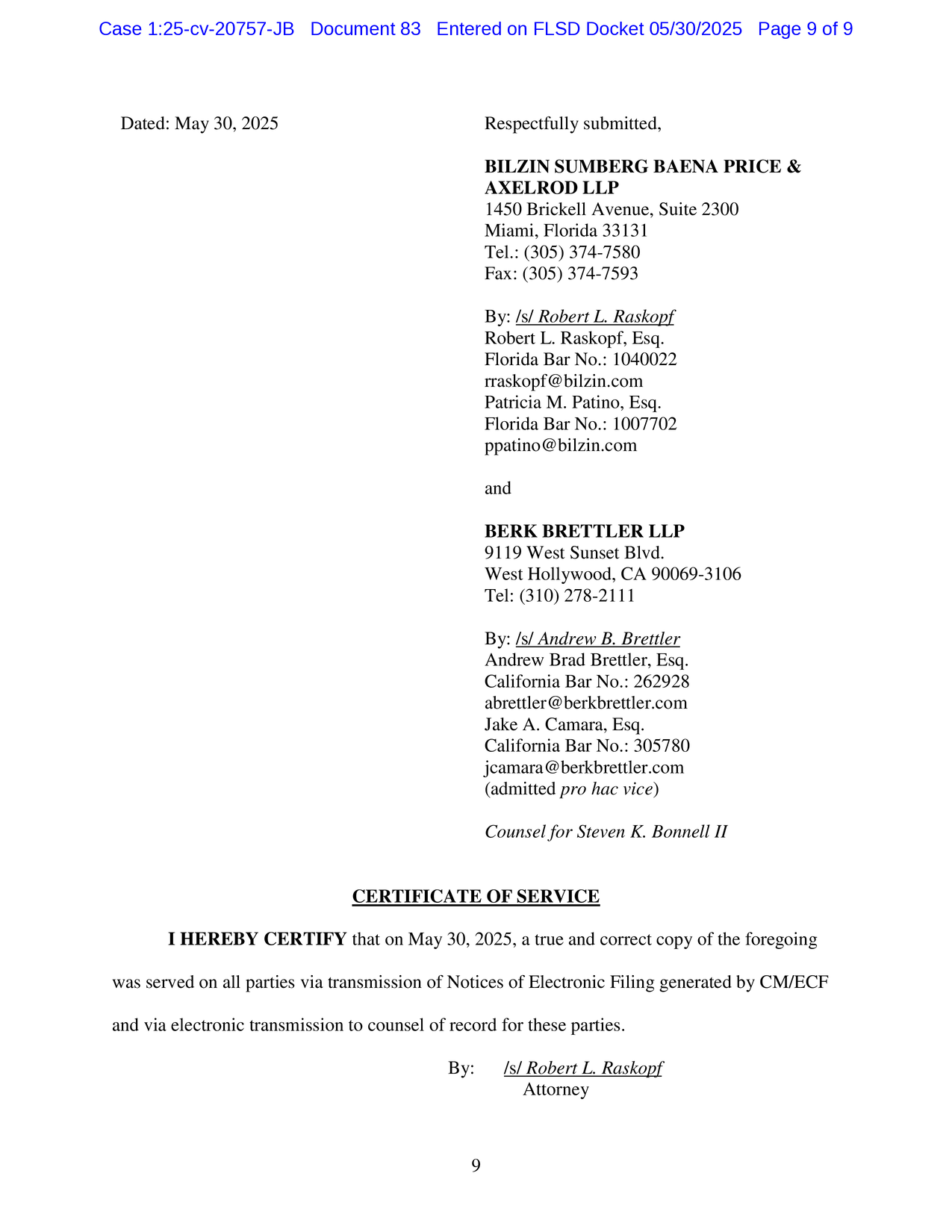 Case 1:25-cv-20757-JB Document 83 Entered on FLSD Docket 05/30/2025 Page 9 of 9

Dated: May 30, 2025

Respectfully submitted,

BILZIN SUMBERG BAENA PRICE & AXELROD LLP
1450 Brickell Avenue, Suite 2300
Miami, Florida 33131
Tel.: (305) 374-7580
Fax: (305) 374-7593

By: /s/ Robert L. Raskopf
Robert L. Raskopf, Esq.
Florida Bar No.: 1040022
rraskopf@bilzin.com
Patricia M. Patino, Esq.
Florida Bar No.: 1007702
ppatino@bilzin.com

and

BERK BRETTLER LLP
9119 West Sunset Blvd.
West Hollywood, CA 90069-3106
Tel: (310) 278-2111

By: /s/ Andrew B. Brettler
Andrew Brad Brettler, Esq.
California Bar No.: 262928
abrettler@berkbrettler.com
Jake A. Camara, Esq.
California Bar No.: 305780
jcamara@berkbrettler.com
(admitted pro hac vice)

Counsel for Steven K. Bonnell II

CERTIFICATE OF SERVICE

I HEREBY CERTIFY that on May 30, 2025, a true and correct copy of the foregoing was served on all parties via transmission of Notices of Electronic Filing generated by CM/ECF and via electronic transmission to counsel of record for these parties.

By: /s/ Robert L. Raskopf
Attorney

9